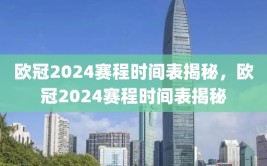 欧冠2024赛程时间表揭秘，欧冠2024赛程时间表揭秘